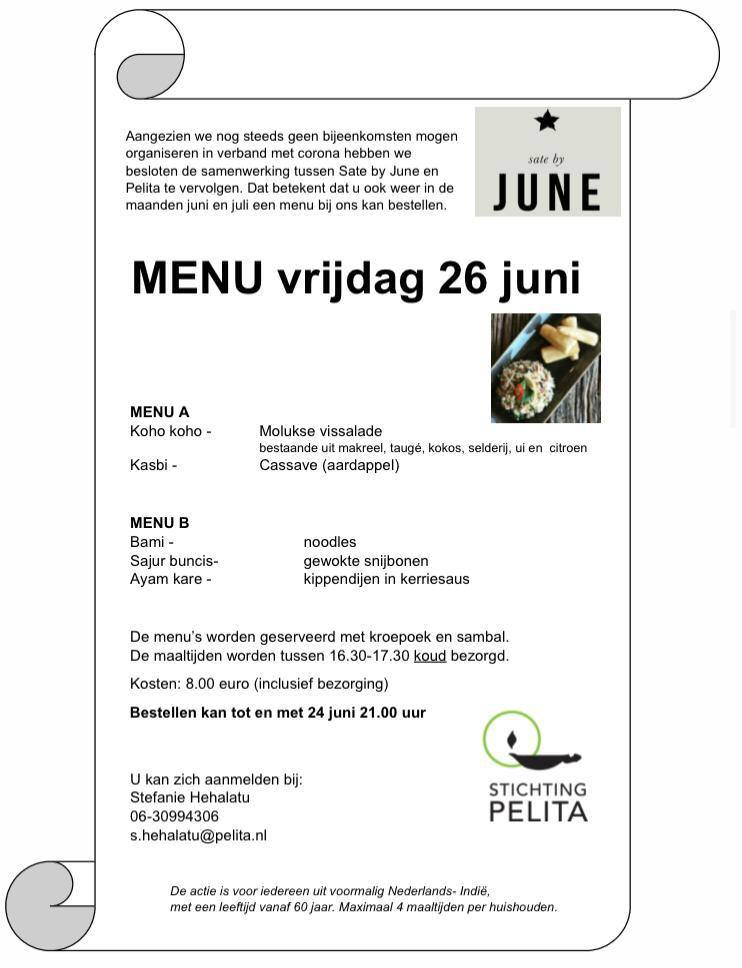 Aangezien we nog steeds geen bijeenkomsten mogen organiseren in verband met corona hebben we besloten de samenwerking tussen Sate by June en Pelita te vervolgen. Dat betekent dat u ook weer in de maanden juni en juli een menu bij ons kan bestellen.

sate by
JUNE

MENU vrijdag 26 juni

MENU A
Koho koho - Molukse vissalade
bestaande uit makreel, taugé, kokos, selderij, ui en citroen
Kasbi - Cassave (aardappel)

MENU B
Bami - noodles
Sajur buncis- gewokte snijbonen
Ayam kare - kippendijen in kerriesaus

De menu's worden geserveerd met kroepoek en sambal.
De maaltijden worden tussen 16.30-17.30 koud bezorgd.

Kosten: 8.00 euro (inclusief bezorging)

Bestellen kan tot en met 24 juni 21.00 uur

U kan zich aanmelden bij:
Stefanie Hehalatu
06-30994306
s.hehalatu@pelita.nl

STICHTING
PELITA

De actie is voor iedereen uit voormalig Nederlands- Indië,
met een leeftijd vanaf 60 jaar. Maximaal 4 maaltijden per huishouden.